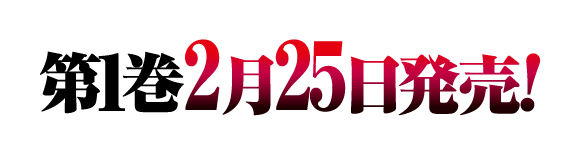 第1巻2月25日発売!